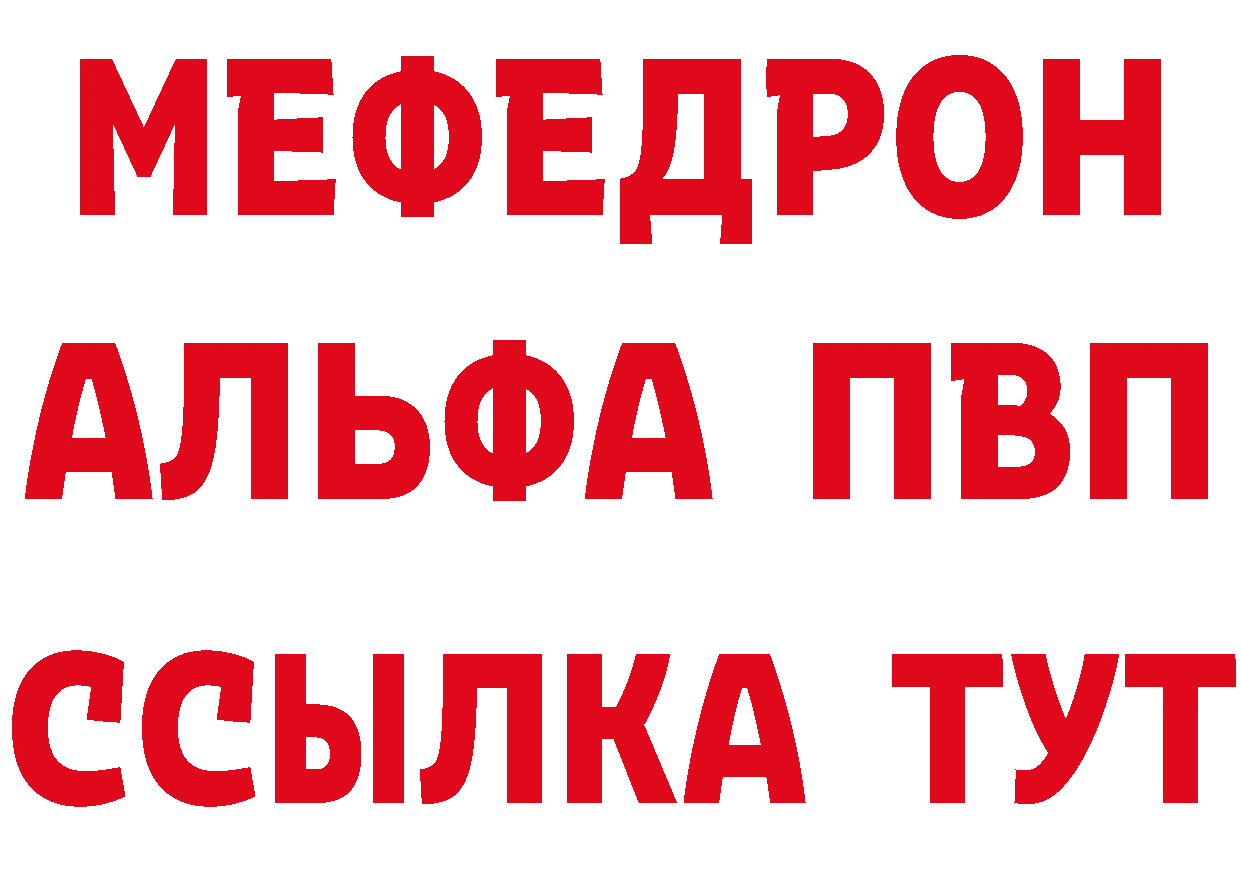 МЕФЕДРОН
АЛЬФА ПВП
ССЫЛКА ТУТ